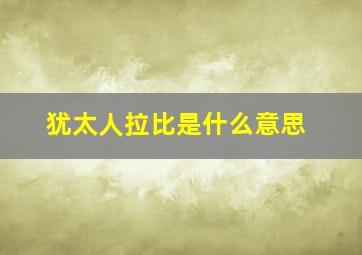 犹太人拉比是什么意思